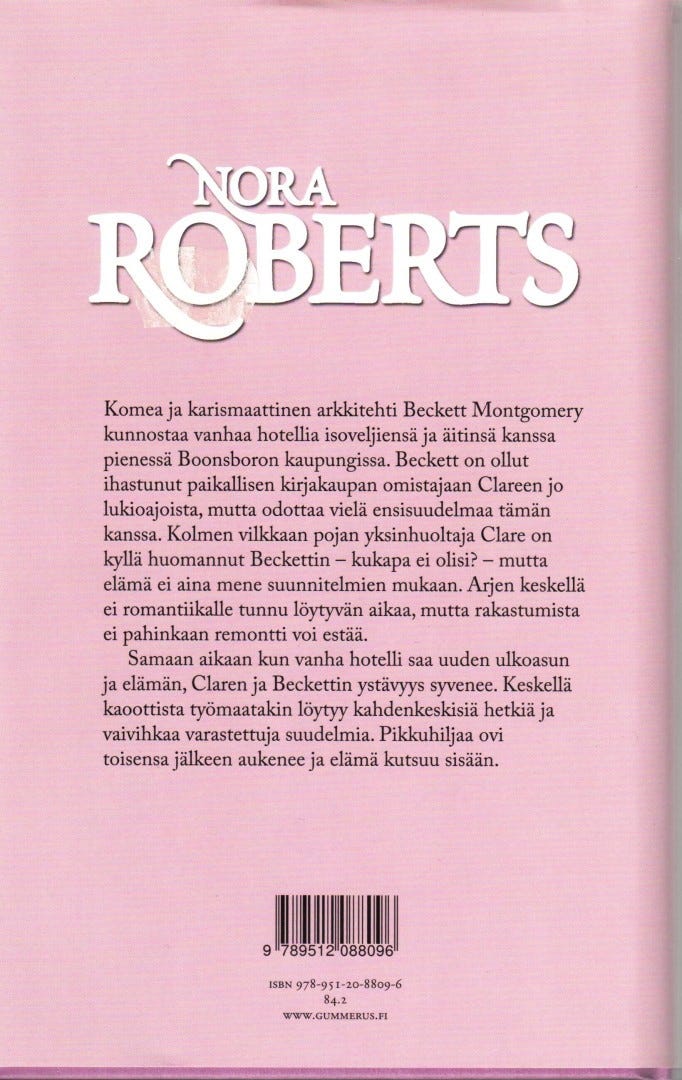 NORA ROBERTS

Komea ja karismaattinen arkkitehti Beckett Montgomery kunnostaa vanhaa hotellia isoveljiensä ja äitinsä kanssa pienessä Boonsboron kaupungissa. Beckett on ollut ihastunut paikallisen kirjakaupan omistajaan Clareen jo lukioajoista, mutta odottaa vielä ensisuudelmaa tämän kanssa. Kolmen vilkkaan pojan yksinhuoltaja Clare on kyllä huomannut Beckettin – kukapa ei olisi? – mutta elämä ei aina mene suunnitelmien mukaan. Arjen keskellä ei romantiikalle tunnu löytyvän aikaa, mutta rakastumista ei pahinkaan remontti voi estää.

Samaan aikaan kun vanha hotelli saa uuden ulkoasun ja elämän, Claren ja Beckettin ystävyys syvenee. Keskellä kaoottista työmaatakin löytyy kahdenkeskisiä hetkiä ja vaivihkaa varastettuja suudelmia. Pikkuhiljaa ovi toisensa jälkeen aukenee ja elämä kutsuu sisään.

9 789512 088096

ISBN 978-951-20-8809-6
84.2
WWW.GUMMERUS.FI